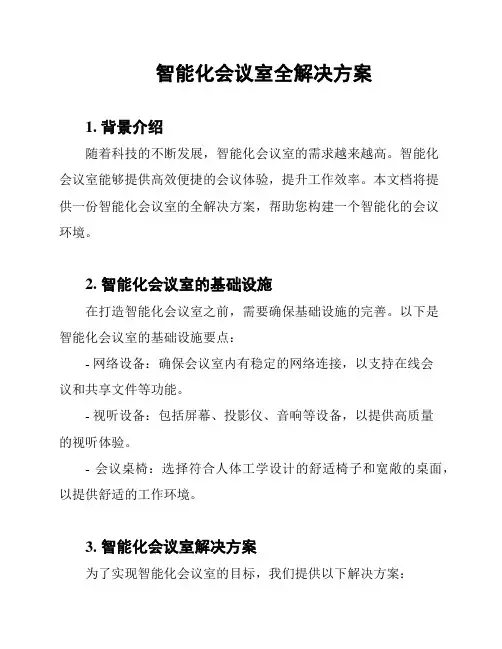 智能化会议室全解决方案

1. 背景介绍

随着科技的不断发展，智能化会议室的需求越来越高。智能化会议室能够提供高效便捷的会议体验，提升工作效率。本文档将提供一份智能化会议室的全解决方案，帮助您构建一个智能化的会议环境。

2. 智能化会议室的基础设施

在打造智能化会议室之前，需要确保基础设施的完善。以下是智能化会议室的基础设施要点：

- 网络设备：确保会议室内有稳定的网络连接，以支持在线会议和共享文件等功能。

- 视听设备：包括屏幕、投影仪、音响等设备，以提供高质量的视听体验。

- 会议桌椅：选择符合人体工学设计的舒适椅子和宽敞的桌面，以提供舒适的工作环境。

3. 智能化会议室解决方案

为了实现智能化会议室的目标，我们提供以下解决方案：